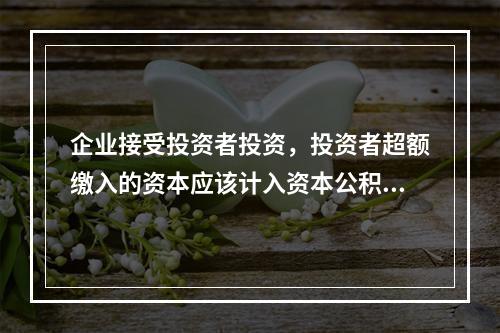 企业接受投资者投资，投资者超额缴入的资本应该计入资本公积...